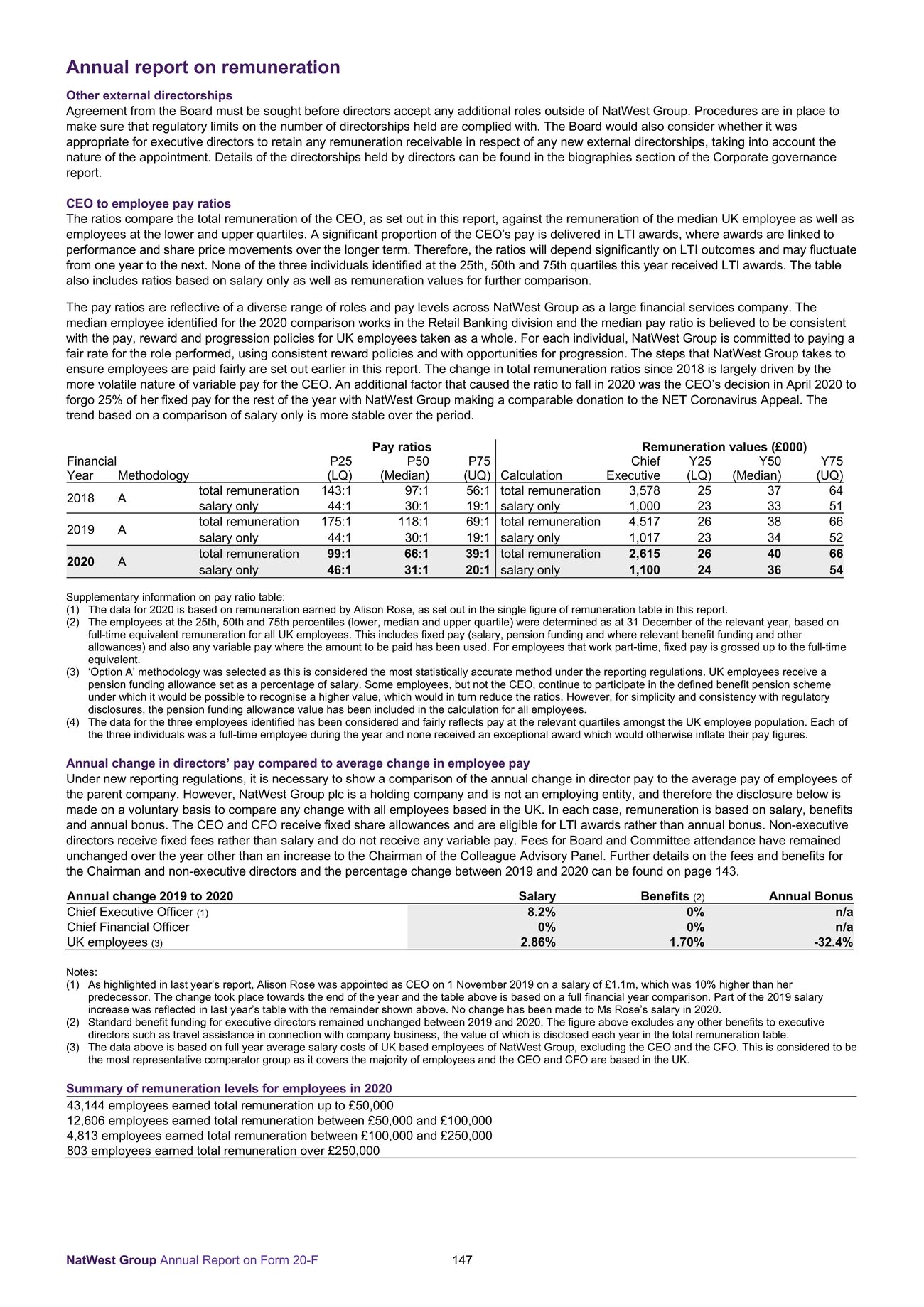 Annual report on remuneration

Other external directorships
Agreement from the Board must be sought before directors accept any additional roles outside of NatWest Group. Procedures are in place to make sure that regulatory limits on the number of directorships held are complied with. The Board would also consider whether it was appropriate for executive directors to retain any remuneration receivable in respect of any new external directorships, taking into account the nature of the appointment. Details of the directorships held by directors can be found in the biographies section of the Corporate governance report.

CEO to employee pay ratios
The ratios compare the total remuneration of the CEO, as set out in this report, against the remuneration of the median UK employee as well as employees at the lower and upper quartiles. A significant proportion of the CEO's pay is delivered in LTI awards, where awards are linked to performance and share price movements over the longer term. Therefore, the ratios will depend significantly on LTI outcomes and may fluctuate from one year to the next. None of the three individuals identified at the 25th, 50th and 75th quartiles this year received LTI awards. The table also includes ratios based on salary only as well as remuneration values for further comparison.

The pay ratios are reflective of a diverse range of roles and pay levels across NatWest Group as a large financial services company. The median employee identified for the 2020 comparison works in the Retail Banking division and the median pay ratio is believed to be consistent with the pay, reward and progression policies for UK employees taken as a whole. For each individual, NatWest Group is committed to paying a fair rate for the role performed, using consistent reward policies and with opportunities for progression. The steps that NatWest Group takes to ensure employees are paid fairly are set out earlier in this report. The change in total remuneration ratios since 2018 is largely driven by the more volatile nature of variable pay for the CEO. An additional factor that caused the ratio to fall in 2020 was the CEO's decision in April 2020 to forgo 25% of her fixed pay for the rest of the year with NatWest Group making a comparable donation to the NET Coronavirus Appeal. The trend based on a comparison of salary only is more stable over the period.

| | | | Pay ratios | | | | Remuneration values (£000) | | | |
|---|---|---|---|---|---|---|---|---|---|---|
| Financial Year | Methodology | | P25 (LQ) | P50 (Median) | P75 (UQ) | Calculation | Chief Executive | Y25 (LQ) | Y50 (Median) | Y75 (UQ) |
| 2018 | A | total remuneration | 143:1 | 97:1 | 56:1 | total remuneration | 3,578 | 25 | 37 | 64 |
| | | salary only | 44:1 | 30:1 | 19:1 | salary only | 1,000 | 23 | 33 | 51 |
| 2019 | A | total remuneration | 175:1 | 118:1 | 69:1 | total remuneration | 4,517 | 26 | 38 | 66 |
| | | salary only | 44:1 | 30:1 | 19:1 | salary only | 1,017 | 23 | 34 | 52 |
| 2020 | A | total remuneration | 99:1 | 66:1 | 39:1 | total remuneration | 2,615 | 26 | 40 | 66 |
| | | salary only | 46:1 | 31:1 | 20:1 | salary only | 1,100 | 24 | 36 | 54 |

Supplementary information on pay ratio table:
(1) The data for 2020 is based on remuneration earned by Alison Rose, as set out in the single figure of remuneration table in this report.
(2) The employees at the 25th, 50th and 75th percentiles (lower, median and upper quartile) were determined as at 31 December of the relevant year, based on full-time equivalent remuneration for all UK employees. This includes fixed pay (salary, pension funding and where relevant benefit funding and other allowances) and also any variable pay where the amount to be paid has been used. For employees that work part-time, fixed pay is grossed up to the full-time equivalent.
(3) 'Option A' methodology was selected as this is considered the most statistically accurate method under the reporting regulations. UK employees receive a pension funding allowance set as a percentage of salary. Some employees, but not the CEO, continue to participate in the defined benefit pension scheme under which it would be possible to recognise a higher value, which would in turn reduce the ratios. However, for simplicity and consistency with regulatory disclosures, the pension funding allowance value has been included in the calculation for all employees.
(4) The data for the three employees identified has been considered and fairly reflects pay at the relevant quartiles amongst the UK employee population. Each of the three individuals was a full-time employee during the year and none received an exceptional award which would otherwise inflate their pay figures.

Annual change in directors' pay compared to average change in employee pay
Under new reporting regulations, it is necessary to show a comparison of the annual change in director pay to the average pay of employees of the parent company. However, NatWest Group plc is a holding company and is not an employing entity, and therefore the disclosure below is made on a voluntary basis to compare any change with all employees based in the UK. In each case, remuneration is based on salary, benefits and annual bonus. The CEO and CFO receive fixed share allowances and are eligible for LTI awards rather than annual bonus. Non-executive directors receive fixed fees rather than salary and do not receive any variable pay. Fees for Board and Committee attendance have remained unchanged over the year other than an increase to the Chairman of the Colleague Advisory Panel. Further details on the fees and benefits for the Chairman and non-executive directors and the percentage change between 2019 and 2020 can be found on page 143.

| Annual change 2019 to 2020 | Salary | Benefits (2) | Annual Bonus |
|---|---|---|---|
| Chief Executive Officer (1) | 8.2% | 0% | n/a |
| Chief Financial Officer | 0% | 0% | n/a |
| UK employees (3) | 2.86% | 1.70% | -32.4% |

Notes:
(1) As highlighted in last year's report, Alison Rose was appointed as CEO on 1 November 2019 on a salary of £1.1m, which was 10% higher than her predecessor. The change took place towards the end of the year and the table above is based on a full financial year comparison. Part of the 2019 salary increase was reflected in last year's table with the remainder shown above. No change has been made to Ms Rose's salary in 2020.
(2) Standard benefit funding for executive directors remained unchanged between 2019 and 2020. The figure above excludes any other benefits to executive directors such as travel assistance in connection with company business, the value of which is disclosed each year in the total remuneration table.
(3) The data above is based on full year average salary costs of UK based employees of NatWest Group, excluding the CEO and the CFO. This is considered to be the most representative comparator group as it covers the majority of employees and the CEO and CFO are based in the UK.

Summary of remuneration levels for employees in 2020
43,144 employees earned total remuneration up to £50,000
12,606 employees earned total remuneration between £50,000 and £100,000
4,813 employees earned total remuneration between £100,000 and £250,000
803 employees earned total remuneration over £250,000

NatWest Group Annual Report on Form 20-F 147